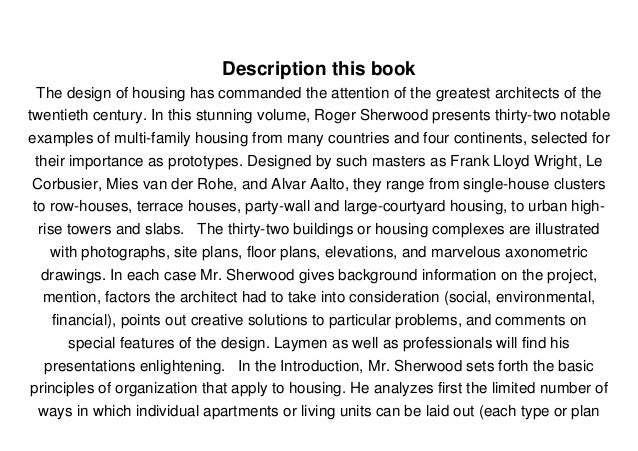 Description this book

The design of housing has commanded the attention of the greatest architects of the twentieth century. In this stunning volume, Roger Sherwood presents thirty-two notable examples of multi-family housing from many countries and four continents, selected for their importance as prototypes. Designed by such masters as Frank Lloyd Wright, Le Corbusier, Mies van der Rohe, and Alvar Aalto, they range from single-house clusters to row-houses, terrace houses, party-wall and large-courtyard housing, to urban high-rise towers and slabs.   The thirty-two buildings or housing complexes are illustrated with photographs, site plans, floor plans, elevations, and marvelous axonometric drawings. In each case Mr. Sherwood gives background information on the project, mention, factors the architect had to take into consideration (social, environmental, financial), points out creative solutions to particular problems, and comments on special features of the design. Laymen as well as professionals will find his presentations enlightening.   In the Introduction, Mr. Sherwood sets forth the basic principles of organization that apply to housing. He analyzes first the limited number of ways in which individual apartments or living units can be laid out (each type or plan